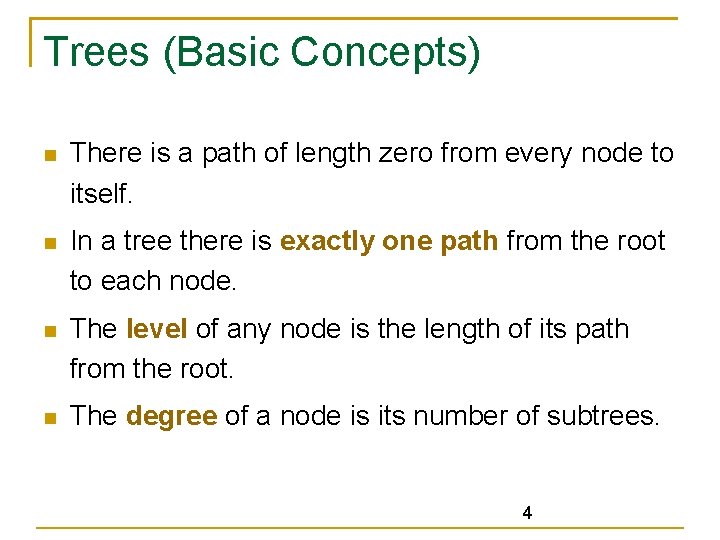 Trees (Basic Concepts)

• There is a path of length zero from every node to itself.

• In a tree there is exactly one path from the root to each node.

• The level of any node is the length of its path from the root.

• The degree of a node is its number of subtrees.

4